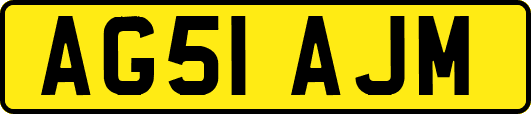 AG51 AJM